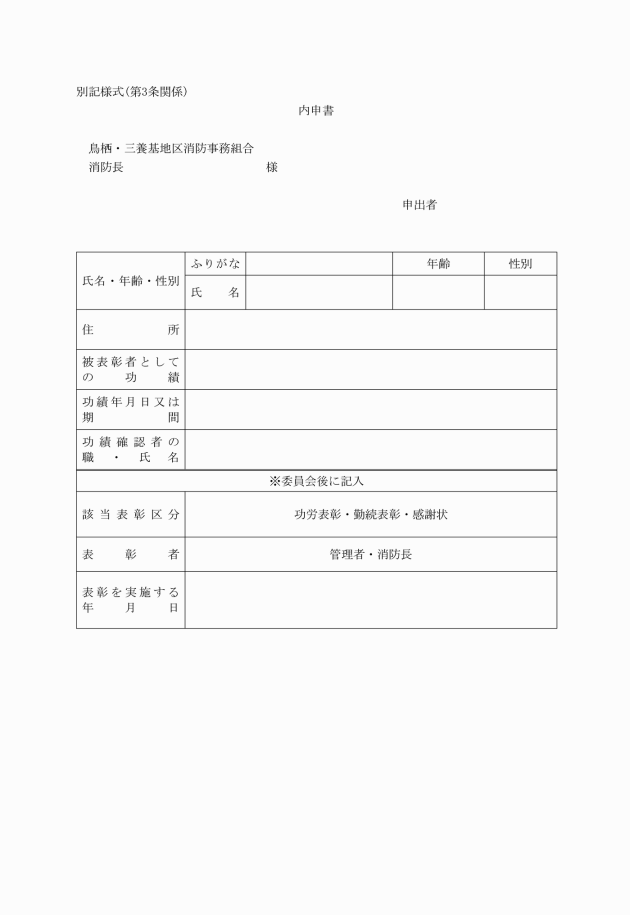 別記様式(第3条関係)

内申書

鳥栖・三養基地区消防事務組合
消防長　　　　　　　　　　　　様

申出者

| 氏名・年齢・性別 | ふりがな |  | 年齢 | 性別 |
|---|---|---|---|---|
| | 氏　名 |  |  |  |
| 住　　所 | | | | |
| 被表彰者としての功績 | | | | |
| 功績年月日又は期間 | | | | |
| 功績確認者の職・氏名 | | | | |
| ※委員会後に記入 | | | | |
| 該当表彰区分 | 功労表彰・勤続表彰・感謝状 | | | |
| 表彰者 | 管理者・消防長 | | | |
| 表彰を実施する年月日 | | | | |